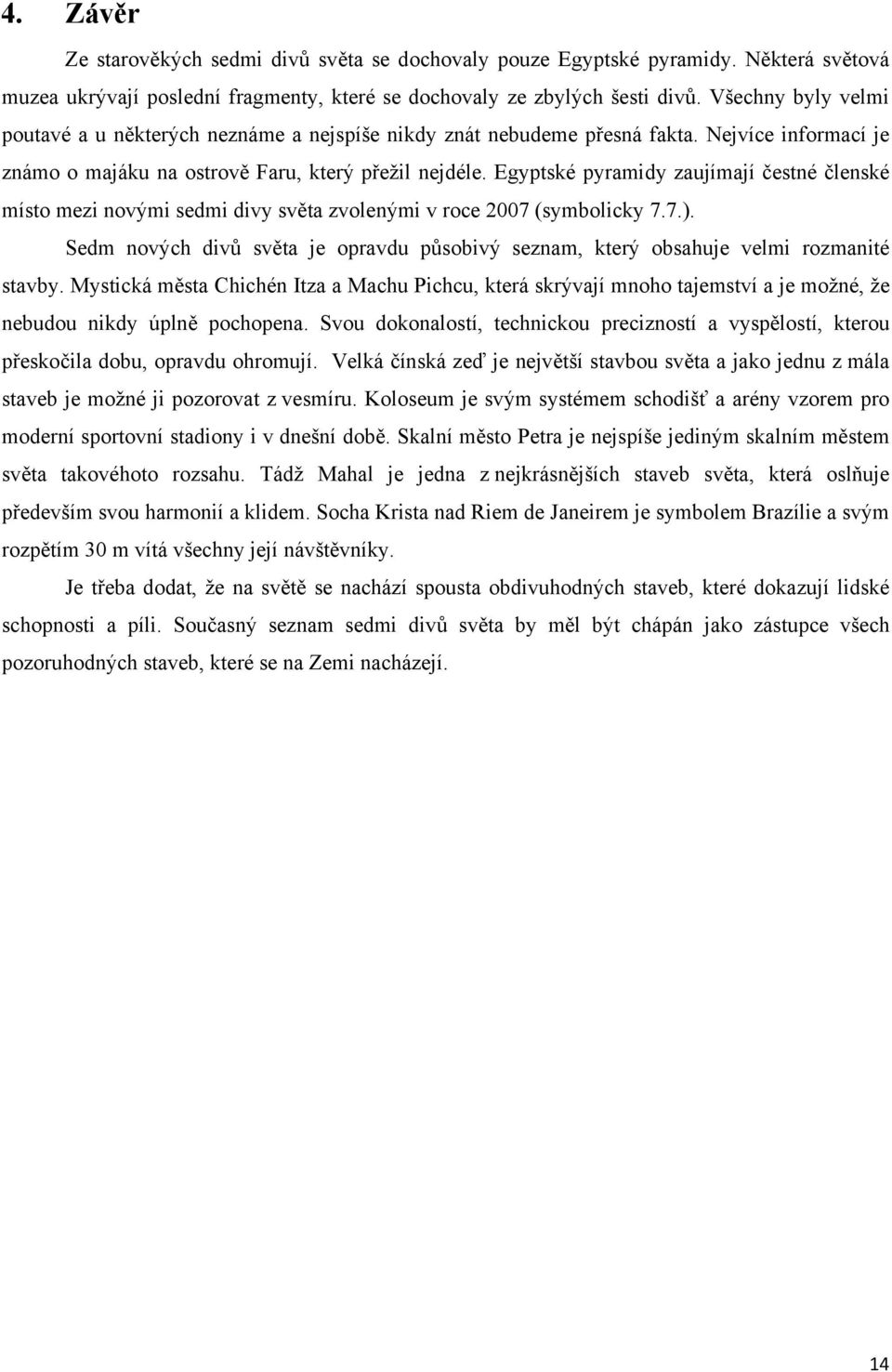 4. Závěr

Ze starověkých sedmi divů světa se dochovaly pouze Egyptské pyramidy. Některá světová muzea ukrývají poslední fragmenty, které se dochovaly ze zbylých šesti divů. Všechny byly velmi poutavé a u některých neznáme a nejspíše nikdy znát nebudeme přesná fakta. Nejvíce informací je známo o majáku na ostrově Faru, který přežil nejdéle. Egyptské pyramidy zaujímají čestné členské místo mezi novými sedmi divy světa zvolenými v roce 2007 (symbolicky 7.7.).

Sedm nových divů světa je opravdu působivý seznam, který obsahuje velmi rozmanité stavby. Mystická města Chichén Itza a Machu Pichcu, která skrývají mnoho tajemství a je možné, že nebudou nikdy úplně pochopena. Svou dokonalostí, technickou precizností a vyspělostí, kterou přeskočila dobu, opravdu ohromují. Velká čínská zeď je největší stavbou světa a jako jednu z mála staveb je možné ji pozorovat z vesmíru. Koloseum je svým systémem schodišť a arény vzorem pro moderní sportovní stadiony i v dnešní době. Skalní město Petra je nejspíše jediným skalním městem světa takovéhoto rozsahu. Tádž Mahal je jedna z nejkrásnějších staveb světa, která oslňuje především svou harmonií a klidem. Socha Krista nad Riem de Janeirem je symbolem Brazílie a svým rozpětím 30 m vítá všechny její návštěvníky.

Je třeba dodat, že na světě se nachází spousta obdivuhodných staveb, které dokazují lidské schopnosti a píli. Současný seznam sedmi divů světa by měl být chápán jako zástupce všech pozoruhodných staveb, které se na Zemi nacházejí.

14